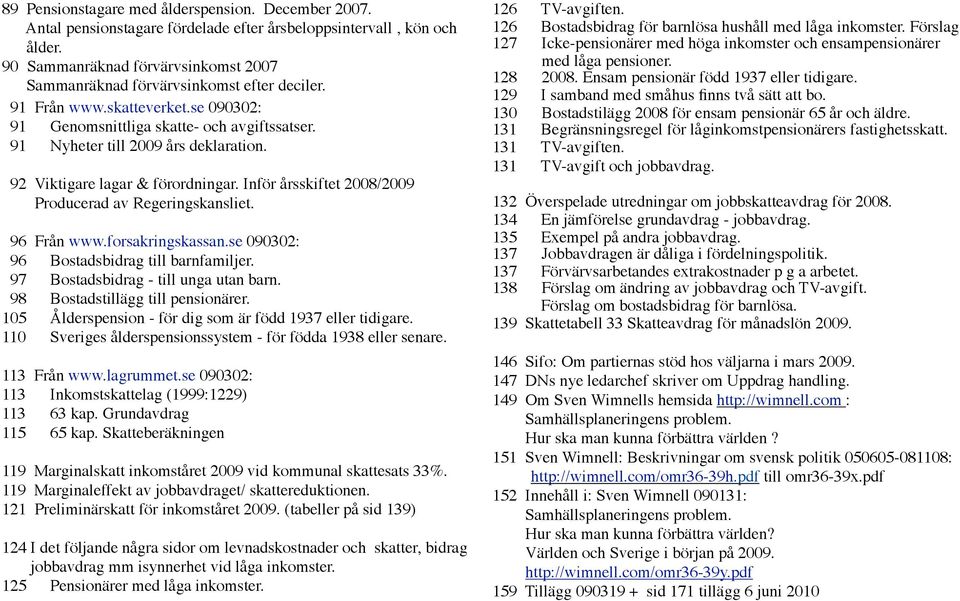 89 Pensionstagare med ålderspension. December 2007.
Antal pensionstagare fördelade efter årsbeloppsintervall , kön och ålder.
90 Sammanräknad förvärvsinkomst 2007
Sammanräknad förvärvsinkomst efter deciler.
91 Från www.skatteverket.se 090302:
91 Genomsnittliga skatte- och avgiftssatser.
91 Nyheter till 2009 års deklaration.

92 Viktigare lagar & förordningar. Inför årsskiftet 2008/2009
Producerad av Regeringskansliet.

96 Från www.forsakringskassan.se 090302:
96 Bostadsbidrag till barnfamiljer.
97 Bostadsbidrag - till unga utan barn.
98 Bostadstillägg till pensionärer.
105 Ålderspension - för dig som är född 1937 eller tidigare.
110 Sveriges ålderspensionssystem - för födda 1938 eller senare.

113 Från www.lagrummet.se 090302:
113 Inkomstskattelag (1999:1229)
113 63 kap. Grundavdrag
115 65 kap. Skatteberäkningen

119 Marginalskatt inkomståret 2009 vid kommunal skattesats 33%.
119 Marginaleffekt av jobbavdraget/ skattereduktionen.
121 Preliminärskatt för inkomståret 2009. (tabeller på sid 139)

124 I det följande några sidor om levnadskostnader och skatter, bidrag jobbavdrag mm isynnerhet vid låga inkomster.
125 Pensionärer med låga inkomster.
126 TV-avgiften.
126 Bostadsbidrag för barnlösa hushåll med låga inkomster. Förslag
127 Icke-pensionärer med höga inkomster och ensampensionärer med låga pensioner.
128 2008. Ensam pensionär född 1937 eller tidigare.
129 I samband med småhus finns två sätt att bo.
130 Bostadstilägg 2008 för ensam pensionär 65 år och äldre.
131 Begränsningsregel för låginkomstpensionärers fastighetsskatt.
131 TV-avgiften.
131 TV-avgift och jobbavdrag.

132 Överspelade utredningar om jobbskatteavdrag för 2008.
134 En jämförelse grundavdrag - jobbavdrag.
135 Exempel på andra jobbavdrag.
137 Jobbavdragen är dåliga i fördelningspolitik.
137 Förvärvsarbetandes extrakostnader p g a arbetet.
138 Förslag om ändring av jobbavdrag och TV-avgift.
Förslag om bostadsbidrag för barnlösa.
139 Skattetabell 33 Skatteavdrag för månadslön 2009.

146 Sifo: Om partiernas stöd hos väljarna i mars 2009.
147 DNs nye ledarchef skriver om Uppdrag handling.
149 Om Sven Wimnells hemsida http://wimnell.com :
Samhällsplaneringens problem.
Hur ska man kunna förbättra världen ?
151 Sven Wimnell: Beskrivningar om svensk politik 050605-081108:
http://wimnell.com/omr36-39h.pdf till omr36-39x.pdf
152 Innehåll i: Sven Wimnell 090131:
Samhällsplaneringens problem.
Hur ska man kunna förbättra världen?
Världen och Sverige i början på 2009.
http://wimnell.com/omr36-39y.pdf
159 Tillägg 090319 + sid 171 tillägg 6 juni 2010